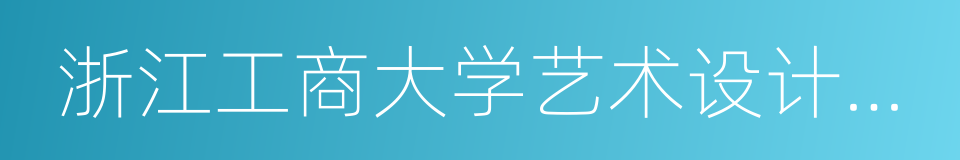 浙江工商大学艺术设计...